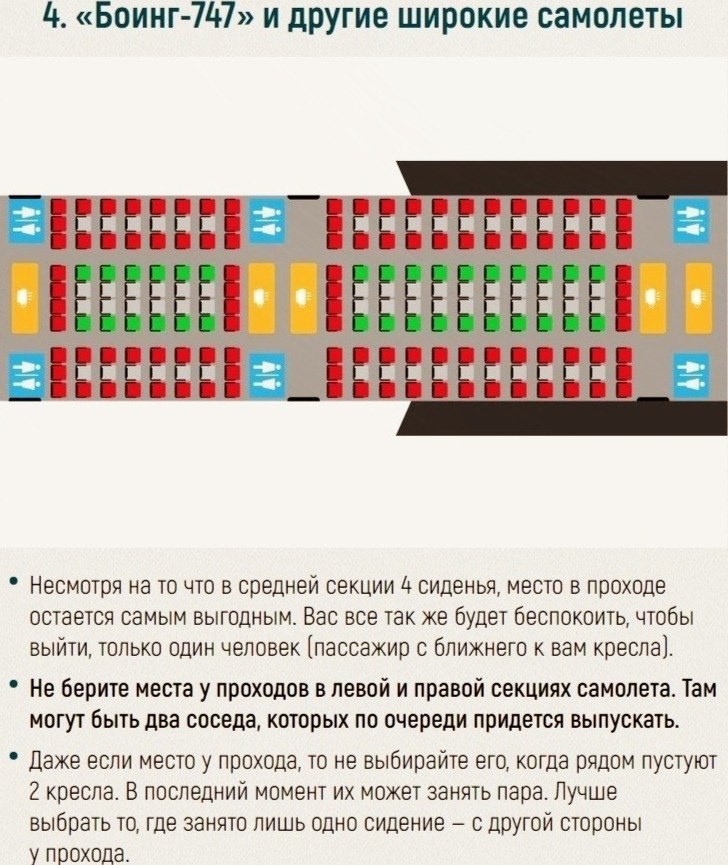 4. «Боинг-747» и другие широкие самолеты

• Несмотря на то что в средней секции 4 сиденья, место в проходе остается самым выгодным. Вас все так же будет беспокоить, чтобы выйти, только один человек (пассажир с ближнего к вам кресла).

• Не берите места у проходов в левой и правой секциях самолета. Там могут быть два соседа, которых по очереди придется выпускать.

• Даже если место у прохода, то не выбирайте его, когда рядом пустуют 2 кресла. В последний момент их может занять пара. Лучше выбрать то, где занято лишь одно сидение — с другой стороны у прохода.